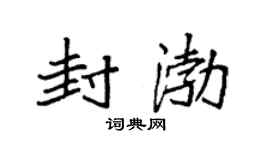 封渤

词典网